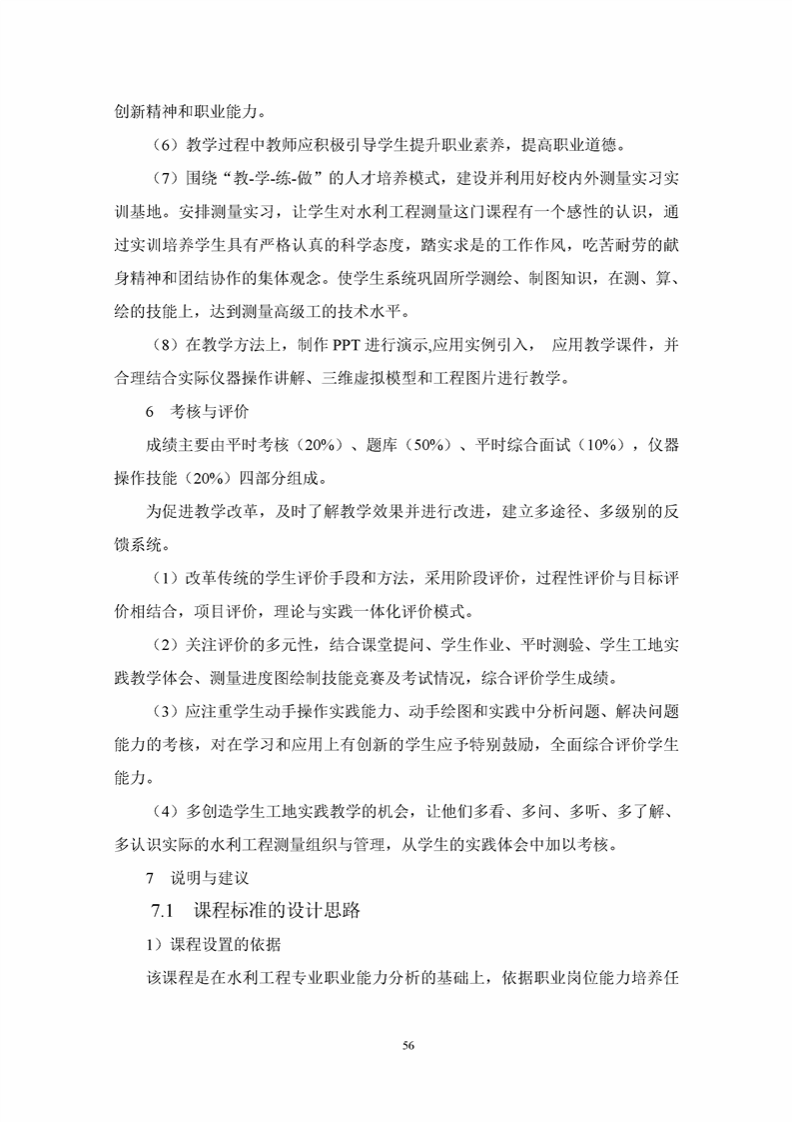 创新精神和职业能力。

（6）教学过程中教师应积极引导学生提升职业素养，提高职业道德。

（7）围绕“教-学-练-做”的人才培养模式，建设并利用好校内外测量实习实训基地。安排测量实习，让学生对水利工程测量这门课程有一个感性的认识，通过实训培养学生具有严格认真的科学态度，踏实求是的工作作风，吃苦耐劳的献身精神和团结协作的集体观念。使学生系统巩固所学测绘、制图知识，在测、算、绘的技能上，达到测量高级工的技术水平。

（8）在教学方法上，制作 PPT 进行演示,应用实例引入， 应用教学课件，并合理结合实际仪器操作讲解、三维虚拟模型和工程图片进行教学。

6 考核与评价

成绩主要由平时考核（20%）、题库（50%）、平时综合面试（10%），仪器操作技能（20%）四部分组成。

为促进教学改革，及时了解教学效果并进行改进，建立多途径、多级别的反馈系统。

（1）改革传统的学生评价手段和方法，采用阶段评价，过程性评价与目标评价相结合，项目评价，理论与实践一体化评价模式。

（2）关注评价的多元性，结合课堂提问、学生作业、平时测验、学生工地实践教学体会、测量进度图绘制技能竞赛及考试情况，综合评价学生成绩。

（3）应注重学生动手操作实践能力、动手绘图和实践中分析问题、解决问题能力的考核，对在学习和应用上有创新的学生应予特别鼓励，全面综合评价学生能力。

（4）多创造学生工地实践教学的机会，让他们多看、多问、多听、多了解、多认识实际的水利工程测量组织与管理，从学生的实践体会中加以考核。

7 说明与建议

7.1 课程标准的设计思路

1）课程设置的依据

该课程是在水利工程专业职业能力分析的基础上，依据职业岗位能力培养任

56